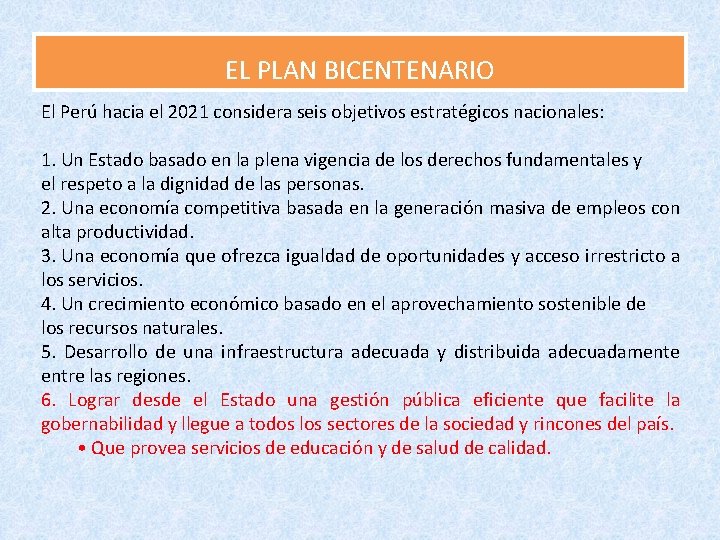 EL PLAN BICENTENARIO

El Perú hacia el 2021 considera seis objetivos estratégicos nacionales:

1. Un Estado basado en la plena vigencia de los derechos fundamentales y el respeto a la dignidad de las personas.
2. Una economía competitiva basada en la generación masiva de empleos con alta productividad.
3. Una economía que ofrezca igualdad de oportunidades y acceso irrestricto a los servicios.
4. Un crecimiento económico basado en el aprovechamiento sostenible de los recursos naturales.
5. Desarrollo de una infraestructura adecuada y distribuida adecuadamente entre las regiones.
6. Lograr desde el Estado una gestión pública eficiente que facilite la gobernabilidad y llegue a todos los sectores de la sociedad y rincones del país.
• Que provea servicios de educación y de salud de calidad.